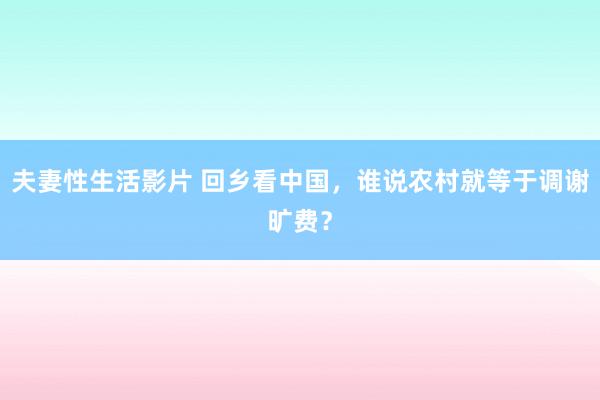 夫妻性生活影片 回乡看中国，谁说农村就等于调谢旷费？